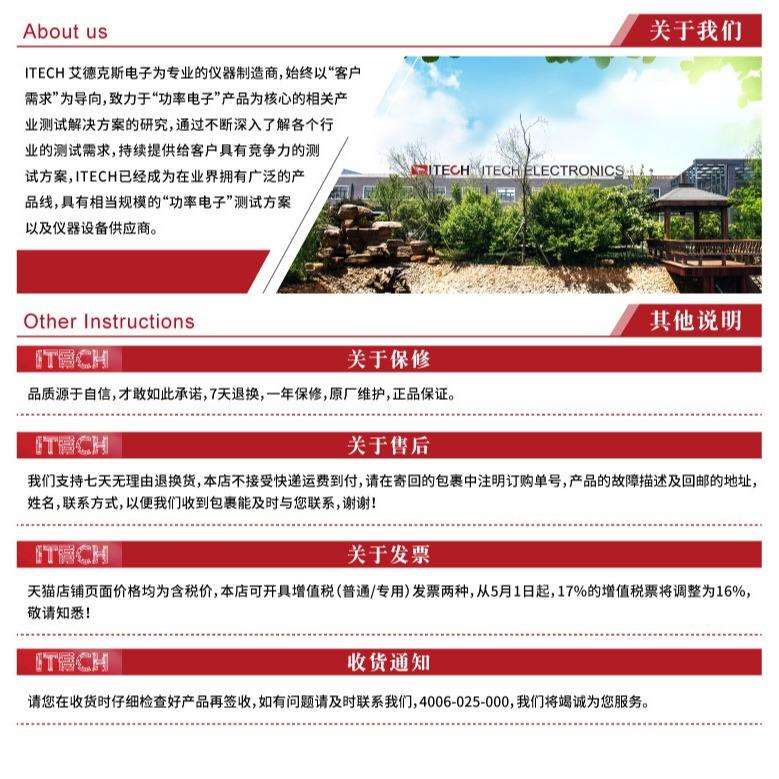 About us

关于我们

ITECH 艾德克斯电子为专业的仪器制造商，始终以“客户需求”为导向，致力于“功率电子”产品为核心的相关产业测试解决方案的研究，通过不断深入了解各个行业的测试需求，持续提供给客户具有竞争力的测试方案，ITECH已经成为在业界拥有广泛的产品线，具有相当规模的“功率电子”测试方案以及仪器设备供应商。

ITECH ITECH ELECTRONICS

Other Instructions

其他说明

ITECH

关于保修

品质源于自信，才敢如此承诺，7天退换，一年保修，原厂维护，正品保证。

ITECH

关于售后

我们支持七天无理由退换货，本店不接受快递运费到付，请在寄回的包裹中注明订购单号，产品的故障描述及回邮的地址，姓名，联系方式，以便我们收到包裹能及时与您联系，谢谢！

ITECH

关于发票

天猫店铺页面价格均为含税价，本店可开具增值税（普通/专用）发票两种，从5月1日起，17%的增值税票将调整为16%，敬请知悉！

ITECH

收货通知

请您在收货时仔细检查好产品再签收，如有问题请及时联系我们，4006-025-000，我们将竭诚为您服务。